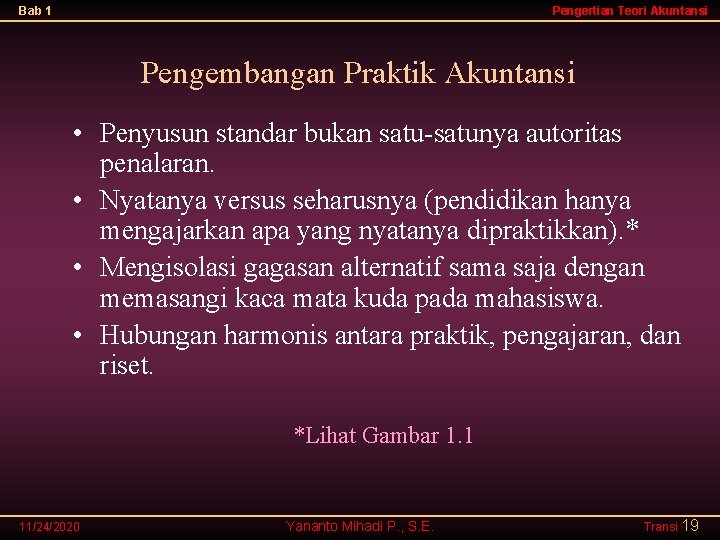 Bab 1

Pengertian Teori Akuntansi

Pengembangan Praktik Akuntansi

• Penyusun standar bukan satu-satunya autoritas penalaran.
• Nyatanya versus seharusnya (pendidikan hanya mengajarkan apa yang nyatanya dipraktikkan).*
• Mengisolasi gagasan alternatif sama saja dengan memasangi kaca mata kuda pada mahasiswa.
• Hubungan harmonis antara praktik, pengajaran, dan riset.

*Lihat Gambar 1.1

11/24/2020

Yananto Mihadi P., S.E.

Transi 19